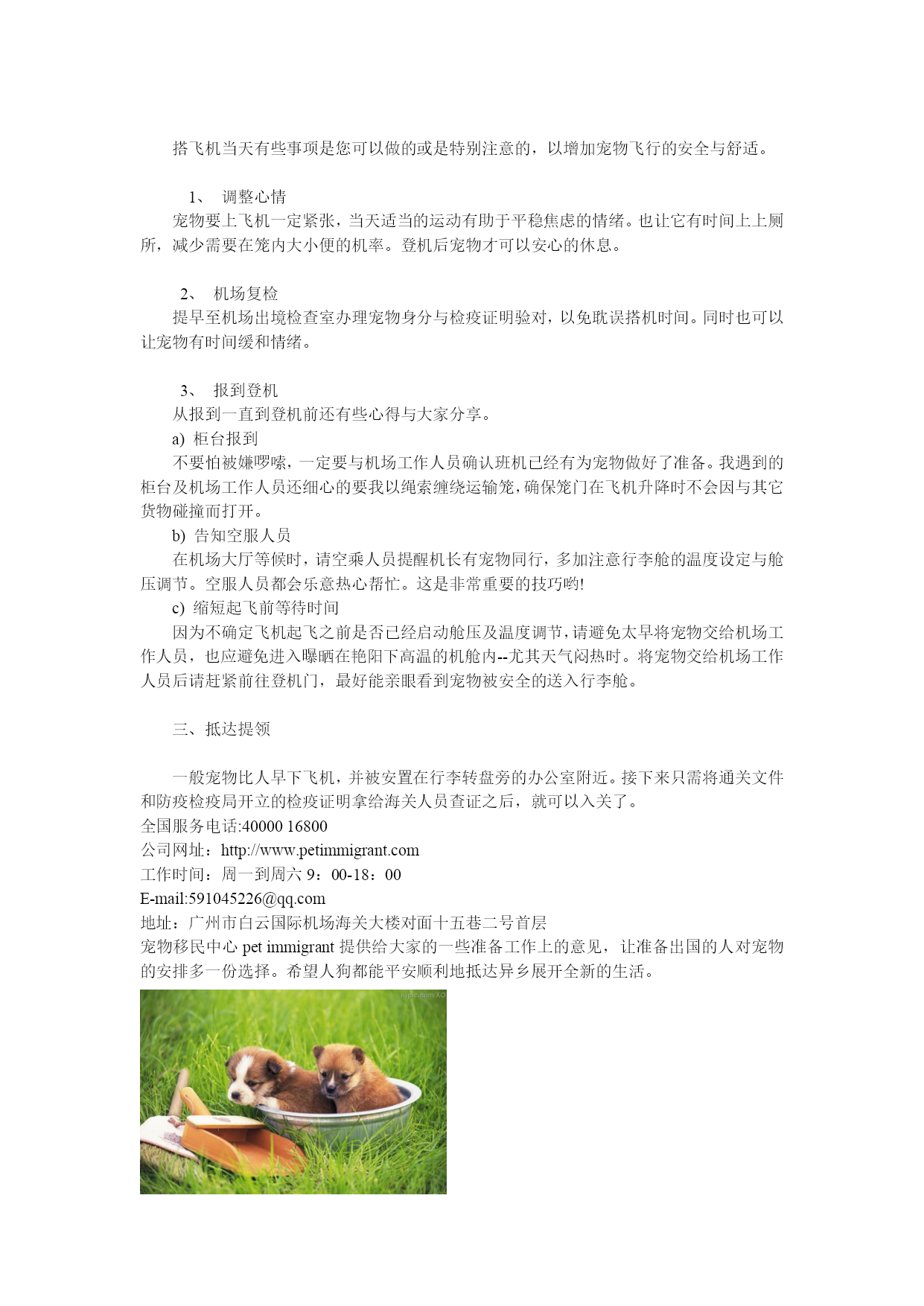 搭飞机当天有些事项是您可以做的或是特别注意的，以增加宠物飞行的安全与舒适。

1、 调整心情

宠物要上飞机一定紧张，当天适当的运动有助于平稳焦虑的情绪。也让它有时间上上厕所，减少需要在笼内大小便的机率。登机后宠物才可以安心的休息。

2、 机场复检

提早至机场出境检查室办理宠物身分与检疫证明验对，以免耽误搭机时间。同时也可以让宠物有时间缓和情绪。

3、 报到登机

从报到一直到登机前还有些心得与大家分享。

a) 柜台报到

不要怕被嫌啰嗦，一定要与机场工作人员确认班机已经有为宠物做好了准备。我遇到的柜台及机场工作人员还细心的要我以绳索缠绕运输笼，确保笼门在飞机升降时不会因与其它货物碰撞而打开。

b) 告知空服人员

在机场大厅等候时，请空乘人员提醒机长有宠物同行，多加注意行李舱的温度设定与舱压调节。空服人员都会乐意热心帮忙。这是非常重要的技巧哟!

c) 缩短起飞前等待时间

因为不确定飞机起飞之前是否已经启动舱压及温度调节，请避免太早将宠物交给机场工作人员，也应避免进入曝晒在艳阳下高温的机舱内--尤其天气闷热时。将宠物交给机场工作人员后请赶紧前往登机门，最好能亲眼看到宠物被安全的送入行李舱。

三、抵达提领

一般宠物比人早下飞机，并被安置在行李转盘旁的办公室附近。接下来只需将通关文件和防疫检疫局开立的检疫证明拿给海关人员查证之后，就可以入关了。
全国服务电话:40000 16800
公司网址：http://www.petimmigrant.com
工作时间：周一到周六 9：00-18：00
E-mail:591045226@qq.com
地址：广州市白云国际机场海关大楼对面十五巷二号首层
宠物移民中心 pet immigrant 提供给大家的一些准备工作上的意见，让准备出国的人对宠物的安排多一份选择。希望人狗都能平安顺利地抵达异乡展开全新的生活。

nipic.com/XO